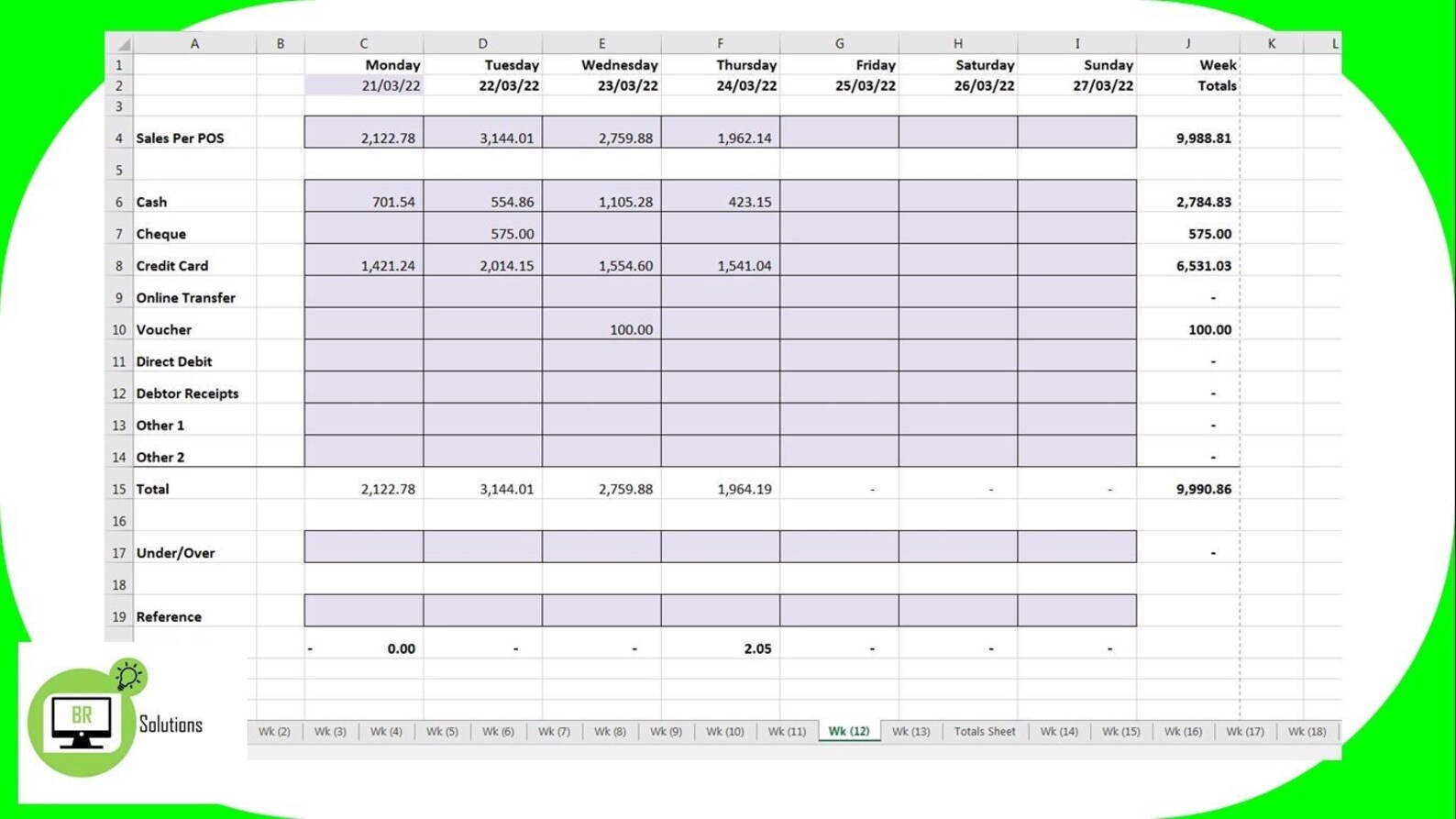 | | A | B | C | D | E | F | G | H | I | J | K | L |
|---|---|---|---|---|---|---|---|---|---|---|---|---|
| 1 | | | Monday | Tuesday | Wednesday | Thursday | Friday | Saturday | Sunday | Week | | |
| 2 | | | 21/03/22 | 22/03/22 | 23/03/22 | 24/03/22 | 25/03/22 | 26/03/22 | 27/03/22 | Totals | | |
| 3 | | | | | | | | | | | | |
| 4 | Sales Per POS | | 2,122.78 | 3,144.01 | 2,759.88 | 1,962.14 | | | | 9,988.81 | | |
| 5 | | | | | | | | | | | | |
| 6 | Cash | | 701.54 | 554.86 | 1,105.28 | 423.15 | | | | 2,784.83 | | |
| 7 | Cheque | | | 575.00 | | | | | | 575.00 | | |
| 8 | Credit Card | | 1,421.24 | 2,014.15 | 1,554.60 | 1,541.04 | | | | 6,531.03 | | |
| 9 | Online Transfer | | | | | | | | | - | | |
| 10 | Voucher | | | | 100.00 | | | | | 100.00 | | |
| 11 | Direct Debit | | | | | | | | | - | | |
| 12 | Debtor Receipts | | | | | | | | | - | | |
| 13 | Other 1 | | | | | | | | | - | | |
| 14 | Other 2 | | | | | | | | | - | | |
| 15 | Total | | 2,122.78 | 3,144.01 | 2,759.88 | 1,964.19 | - | - | - | 9,990.86 | | |
| 16 | | | | | | | | | | | | |
| 17 | Under/Over | | | | | | | | | - | | |
| 18 | | | | | | | | | | | | |
| 19 | Reference | | | | | | | | | | | |
| | | | - 0.00 | - | - | 2.05 | - | - | - | | | |

BR Solutions

Wk (2) Wk (3) Wk (4) Wk (5) Wk (6) Wk (7) Wk (8) Wk (9) Wk (10) Wk (11) Wk (12) Wk (13) Totals Sheet Wk (14) Wk (15) Wk (16) Wk (17) Wk (18)